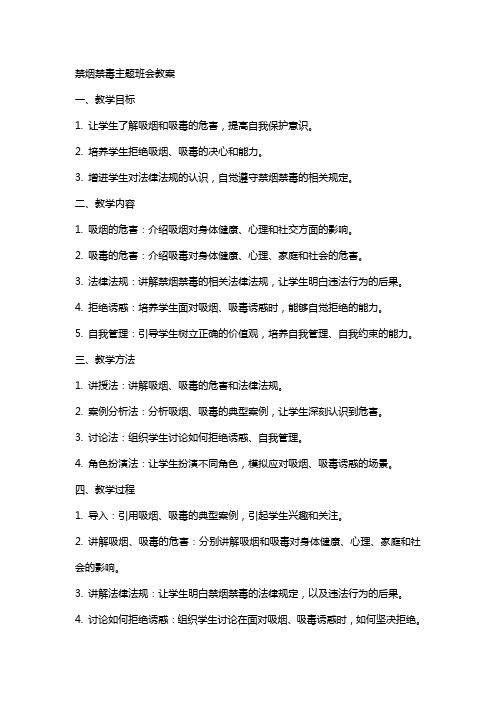 禁烟禁毒主题班会教案

一、教学目标

1. 让学生了解吸烟和吸毒的危害，提高自我保护意识。

2. 培养学生拒绝吸烟、吸毒的决心和能力。

3. 增进学生对法律法规的认识，自觉遵守禁烟禁毒的相关规定。

二、教学内容

1. 吸烟的危害：介绍吸烟对身体健康、心理和社交方面的影响。

2. 吸毒的危害：介绍吸毒对身体健康、心理、家庭和社会的危害。

3. 法律法规：讲解禁烟禁毒的相关法律法规，让学生明白违法行为的后果。

4. 拒绝诱惑：培养学生面对吸烟、吸毒诱惑时，能够自觉拒绝的能力。

5. 自我管理：引导学生树立正确的价值观，培养自我管理、自我约束的能力。

三、教学方法

1. 讲授法：讲解吸烟、吸毒的危害和法律法规。

2. 案例分析法：分析吸烟、吸毒的典型案例，让学生深刻认识到危害。

3. 讨论法：组织学生讨论如何拒绝诱惑、自我管理。

4. 角色扮演法：让学生扮演不同角色，模拟应对吸烟、吸毒诱惑的场景。

四、教学过程

1. 导入：引用吸烟、吸毒的典型案例，引起学生兴趣和关注。

2. 讲解吸烟、吸毒的危害：分别讲解吸烟和吸毒对身体健康、心理、家庭和社会的影响。

3. 讲解法律法规：让学生明白禁烟禁毒的法律规定，以及违法行为的后果。

4. 讨论如何拒绝诱惑：组织学生讨论在面对吸烟、吸毒诱惑时，如何坚决拒绝。